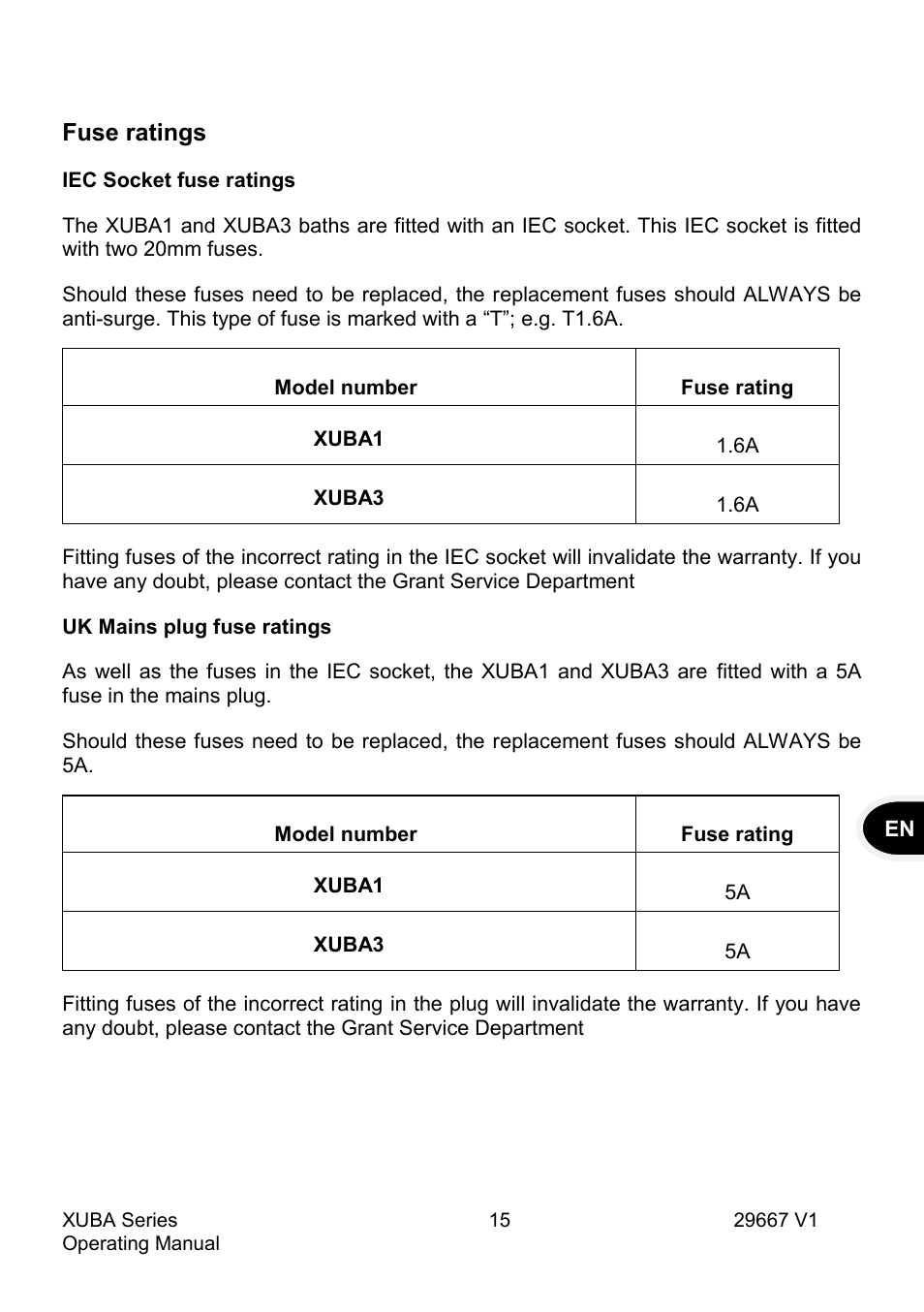 Fuse ratings

IEC Socket fuse ratings

The XUBA1 and XUBA3 baths are fitted with an IEC socket. This IEC socket is fitted with two 20mm fuses.

Should these fuses need to be replaced, the replacement fuses should ALWAYS be anti-surge. This type of fuse is marked with a “T”; e.g. T1.6A.

| Model number | Fuse rating |
|---|---|
| XUBA1 | 1.6A |
| XUBA3 | 1.6A |

Fitting fuses of the incorrect rating in the IEC socket will invalidate the warranty. If you have any doubt, please contact the Grant Service Department

UK Mains plug fuse ratings

As well as the fuses in the IEC socket, the XUBA1 and XUBA3 are fitted with a 5A fuse in the mains plug.

Should these fuses need to be replaced, the replacement fuses should ALWAYS be 5A.

| Model number | Fuse rating |
|---|---|
| XUBA1 | 5A |
| XUBA3 | 5A |

EN

Fitting fuses of the incorrect rating in the plug will invalidate the warranty. If you have any doubt, please contact the Grant Service Department

XUBA Series
Operating Manual
15
29667 V1